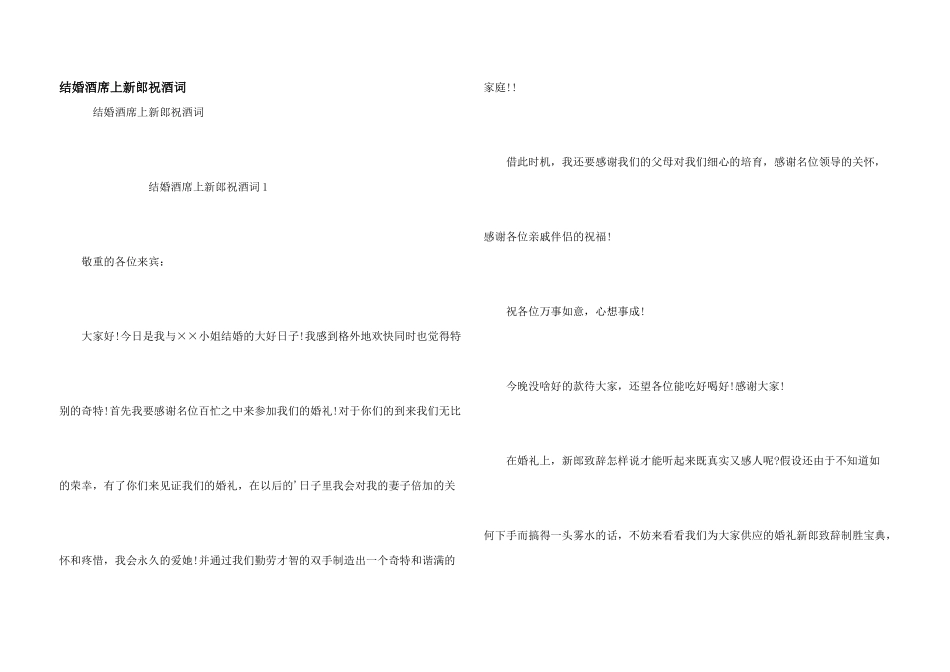 结婚酒席上新郎祝酒词

结婚酒席上新郎祝酒词

结婚酒席上新郎祝酒词1

敬重的各位来宾：

大家好！今日是我与××小姐结婚的大好日子！我感到格外地欢快同时也觉得特别的奇特！首先我要感谢名位百忙之中来参加我们的婚礼！对于你们的到来我们无比的荣幸，有了你们来见证我们的婚礼，在以后的'日子里我会对我的妻子倍加的关怀和疼惜，我会永久的爱她！并通过我们勤劳才智的双手制造出一个奇特和谐满的家庭！！

借此时机，我还要感谢我们的父母对我们细心的培育，感谢名位领导的关怀，感谢各位亲戚伴侣的祝福！

祝各位万事如意，心想事成！

今晚没啥好的款待大家，还望各位能吃好喝好！感谢大家！

在婚礼上，新郎致辞怎样说才能听起来既真实又感人呢?假设还由于不知道如何下手而搞得一头雾水的话，不妨来看看我们为大家供应的婚礼新郎致辞制胜宝典，